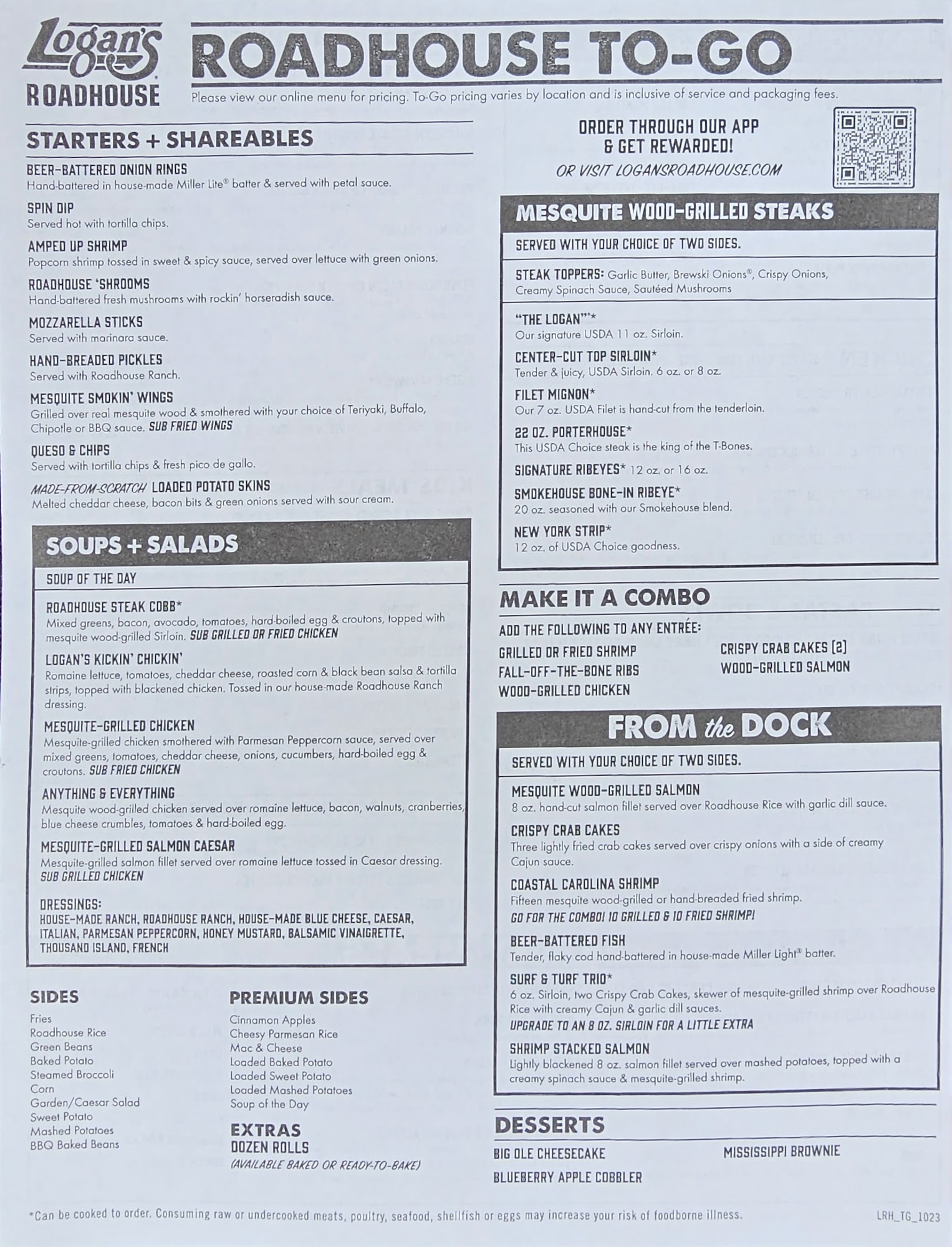 Logan's ROADHOUSE

ROADHOUSE TO-GO

Please view our online menu for pricing. To-Go pricing varies by location and is inclusive of service and packaging fees.

STARTERS + SHAREABLES

BEER-BATTERED ONION RINGS
Hand-battered in house-made Miller Lite® batter & served with petal sauce.

SPIN DIP
Served hot with tortilla chips.

AMPED UP SHRIMP
Popcorn shrimp tossed in sweet & spicy sauce, served over lettuce with green onions.

ROADHOUSE 'SHROOMS
Hand-battered fresh mushrooms with rockin' horseradish sauce.

MOZZARELLA STICKS
Served with marinara sauce.

HAND-BREADED PICKLES
Served with Roadhouse Ranch.

MESQUITE SMOKIN' WINGS
Grilled over real mesquite wood & smothered with your choice of Teriyaki, Buffalo, Chipotle or BBQ sauce. SUB FRIED WINGS

QUESO & CHIPS
Served with tortilla chips & fresh pico de gallo.

MADE-FROM-SCRATCH LOADED POTATO SKINS
Melted cheddar cheese, bacon bits & green onions served with sour cream.

SOUPS + SALADS

SOUP OF THE DAY

ROADHOUSE STEAK COBB*
Mixed greens, bacon, avocado, tomatoes, hard-boiled egg & croutons, topped with mesquite wood-grilled Sirloin. SUB GRILLED OR FRIED CHICKEN

LOGAN'S KICKIN' CHICKIN'
Romaine lettuce, tomatoes, cheddar cheese, roasted corn & black bean salsa & tortilla strips, topped with blackened chicken. Tossed in our house-made Roadhouse Ranch dressing.

MESQUITE-GRILLED CHICKEN
Mesquite-grilled chicken smothered with Parmesan Peppercorn sauce, served over mixed greens, tomatoes, cheddar cheese, onions, cucumbers, hard-boiled egg & croutons. SUB FRIED CHICKEN

ANYTHING & EVERYTHING
Mesquite wood-grilled chicken served over romaine lettuce, bacon, walnuts, cranberries, blue cheese crumbles, tomatoes & hard-boiled egg.

MESQUITE-GRILLED SALMON CAESAR
Mesquite-grilled salmon fillet served over romaine lettuce tossed in Caesar dressing. SUB GRILLED CHICKEN

DRESSINGS:
HOUSE-MADE RANCH, ROADHOUSE RANCH, HOUSE-MADE BLUE CHEESE, CAESAR, ITALIAN, PARMESAN PEPPERCORN, HONEY MUSTARD, BALSAMIC VINAIGRETTE, THOUSAND ISLAND, FRENCH

SIDES
Fries
Roadhouse Rice
Green Beans
Baked Potato
Steamed Broccoli
Corn
Garden/Caesar Salad
Sweet Potato
Mashed Potatoes
BBQ Baked Beans

PREMIUM SIDES
Cinnamon Apples
Cheesy Parmesan Rice
Mac & Cheese
Loaded Baked Potato
Loaded Sweet Potato
Loaded Mashed Potatoes
Soup of the Day

EXTRAS
DOZEN ROLLS
(AVAILABLE BAKED OR READY-TO-BAKE)

ORDER THROUGH OUR APP & GET REWARDED!
OR VISIT LOGANSROADHOUSE.COM

MESQUITE WOOD-GRILLED STEAKS

SERVED WITH YOUR CHOICE OF TWO SIDES.

STEAK TOPPERS: Garlic Butter, Brewski Onions®, Crispy Onions, Creamy Spinach Sauce, Sautéed Mushrooms

"THE LOGAN"*
Our signature USDA 11 oz. Sirloin.

CENTER-CUT TOP SIRLOIN*
Tender & juicy, USDA Sirloin. 6 oz. or 8 oz.

FILET MIGNON*
Our 7 oz. USDA Filet is hand-cut from the tenderloin.

22 OZ. PORTERHOUSE*
This USDA Choice steak is the king of the T-Bones.

SIGNATURE RIBEYES* 12 oz. or 16 oz.

SMOKEHOUSE BONE-IN RIBEYE*
20 oz. seasoned with our Smokehouse blend.

NEW YORK STRIP*
12 oz. of USDA Choice goodness.

MAKE IT A COMBO

ADD THE FOLLOWING TO ANY ENTRÉE:
GRILLED OR FRIED SHRIMP
FALL-OFF-THE-BONE RIBS
WOOD-GRILLED CHICKEN
CRISPY CRAB CAKES (2)
WOOD-GRILLED SALMON

FROM the DOCK

SERVED WITH YOUR CHOICE OF TWO SIDES.

MESQUITE WOOD-GRILLED SALMON
8 oz. hand-cut salmon fillet served over Roadhouse Rice with garlic dill sauce.

CRISPY CRAB CAKES
Three lightly fried crab cakes served over crispy onions with a side of creamy Cajun sauce.

COASTAL CAROLINA SHRIMP
Fifteen mesquite wood-grilled or hand-breaded fried shrimp.
GO FOR THE COMBO! 10 GRILLED & 10 FRIED SHRIMP!

BEER-BATTERED FISH
Tender, flaky cod hand-battered in house-made Miller Light® batter.

SURF & TURF TRIO*
6 oz. Sirloin, two Crispy Crab Cakes, skewer of mesquite-grilled shrimp over Roadhouse Rice with creamy Cajun & garlic dill sauces.
UPGRADE TO AN 8 OZ. SIRLOIN FOR A LITTLE EXTRA

SHRIMP STACKED SALMON
Lightly blackened 8 oz. salmon fillet served over mashed potatoes, topped with a creamy spinach sauce & mesquite-grilled shrimp.

DESSERTS
BIG OLE CHEESECAKE
BLUEBERRY APPLE COBBLER
MISSISSIPPI BROWNIE

*Can be cooked to order. Consuming raw or undercooked meats, poultry, seafood, shellfish or eggs may increase your risk of foodborne illness.

LRH_TG_1023